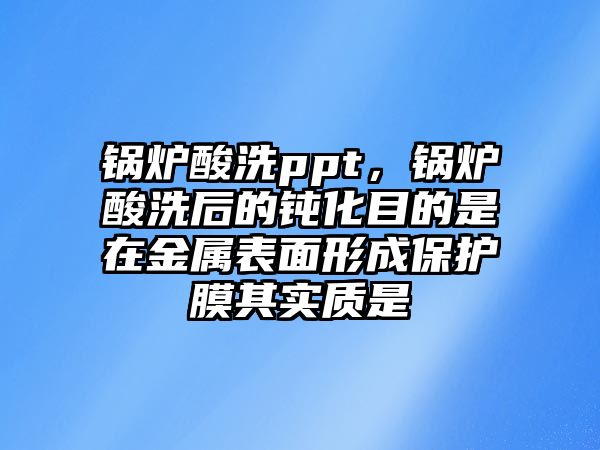 锅炉酸洗ppt，锅炉酸洗后的钝化目的是在金属表面形成保护膜其实质是